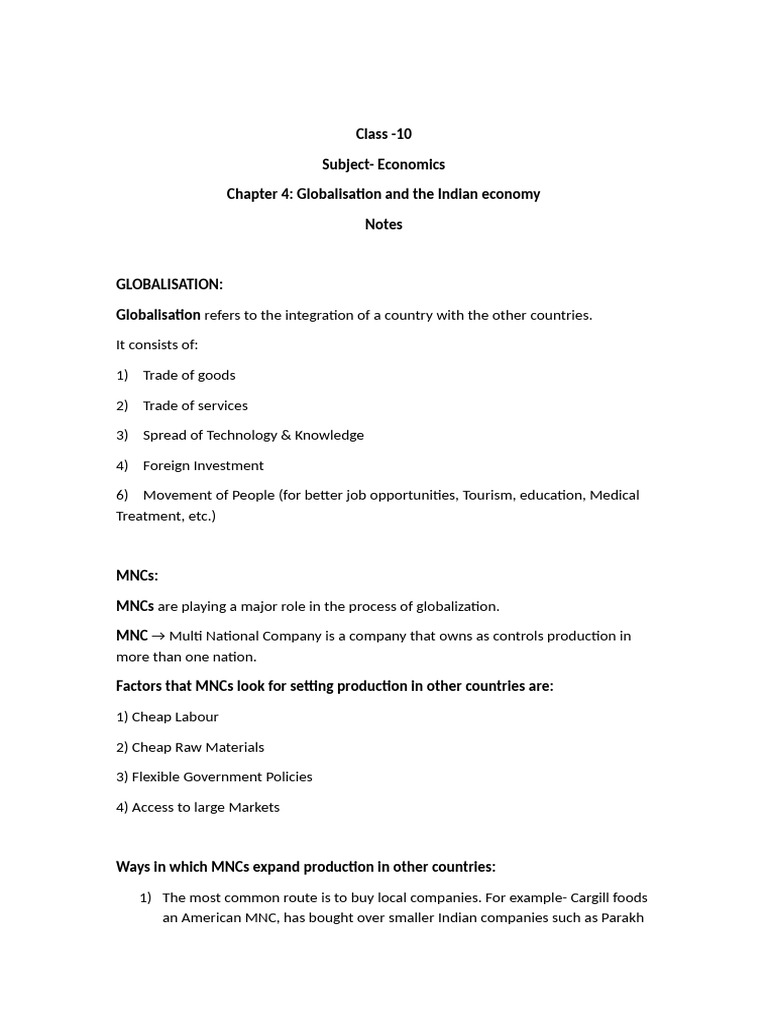 Class -10

Subject- Economics

Chapter 4: Globalisation and the Indian economy

Notes

GLOBALISATION:

Globalisation refers to the integration of a country with the other countries.

It consists of:

1) Trade of goods

2) Trade of services

3) Spread of Technology & Knowledge

4) Foreign Investment

6) Movement of People (for better job opportunities, Tourism, education, Medical Treatment, etc.)

MNCs:

MNCs are playing a major role in the process of globalization.

MNC → Multi National Company is a company that owns as controls production in more than one nation.

Factors that MNCs look for setting production in other countries are:

1) Cheap Labour

2) Cheap Raw Materials

3) Flexible Government Policies

4) Access to large Markets

Ways in which MNCs expand production in other countries:

1) The most common route is to buy local companies. For example- Cargill foods an American MNC, has bought over smaller Indian companies such as Parakh